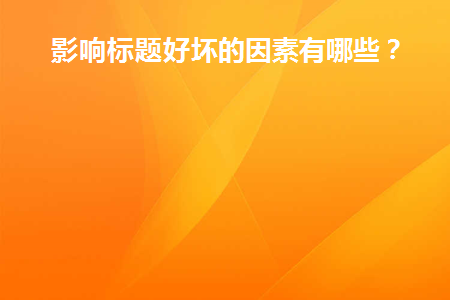 影响标题好坏的因素有哪些？